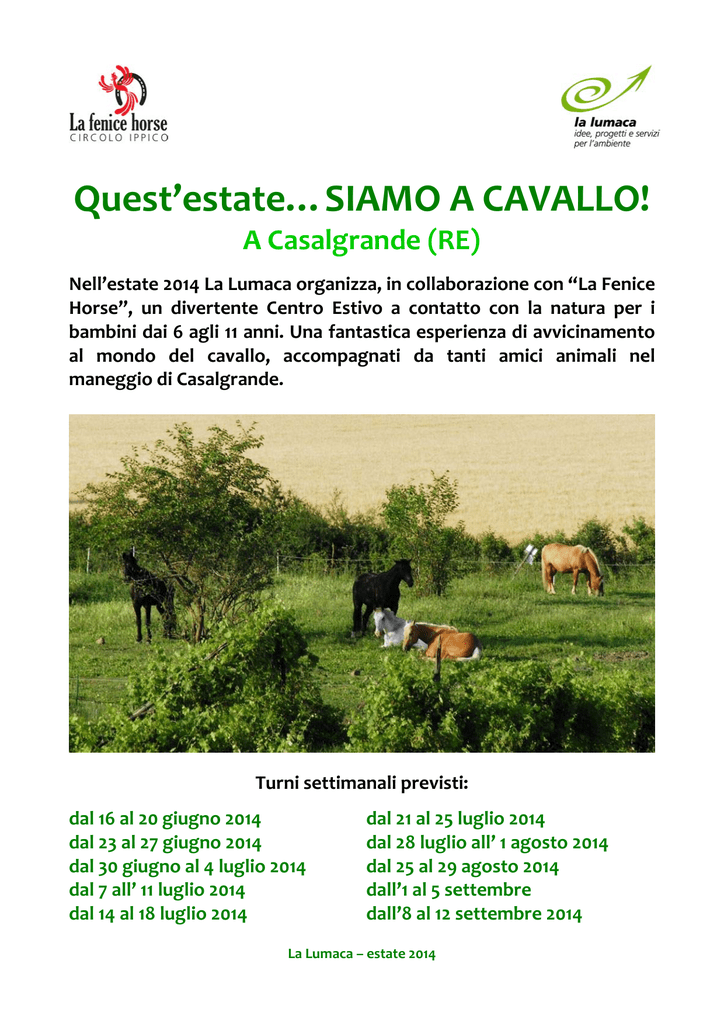 La fenice horse
CIRCOLO IPPICO

la lumaca
idee, progetti e servizi
per l'ambiente

Quest'estate… SIAMO A CAVALLO!
A Casalgrande (RE)

Nell'estate 2014 La Lumaca organizza, in collaborazione con "La Fenice Horse", un divertente Centro Estivo a contatto con la natura per i bambini dai 6 agli 11 anni. Una fantastica esperienza di avvicinamento al mondo del cavallo, accompagnati da tanti amici animali nel maneggio di Casalgrande.

Turni settimanali previsti:

dal 16 al 20 giugno 2014
dal 23 al 27 giugno 2014
dal 30 giugno al 4 luglio 2014
dal 7 all' 11 luglio 2014
dal 14 al 18 luglio 2014

dal 21 al 25 luglio 2014
dal 28 luglio all' 1 agosto 2014
dal 25 al 29 agosto 2014
dall'1 al 5 settembre
dall'8 al 12 settembre 2014

La Lumaca – estate 2014